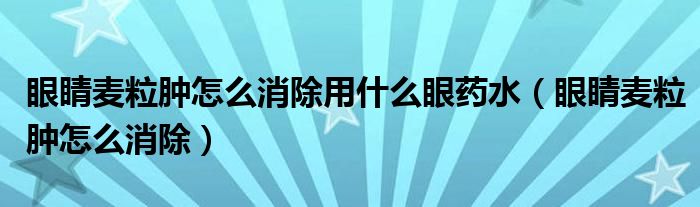 眼睛麦粒肿怎么消除用什么眼药水（眼睛麦粒肿怎么消除）